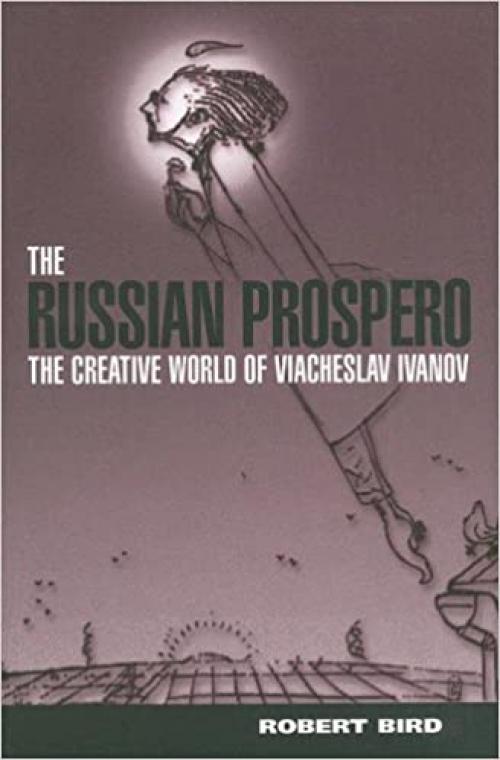 THE
RUSSIAN PROSPERO
THE CREATIVE WORLD OF VIACHESLAV IVANOV

ROBERT BIRD